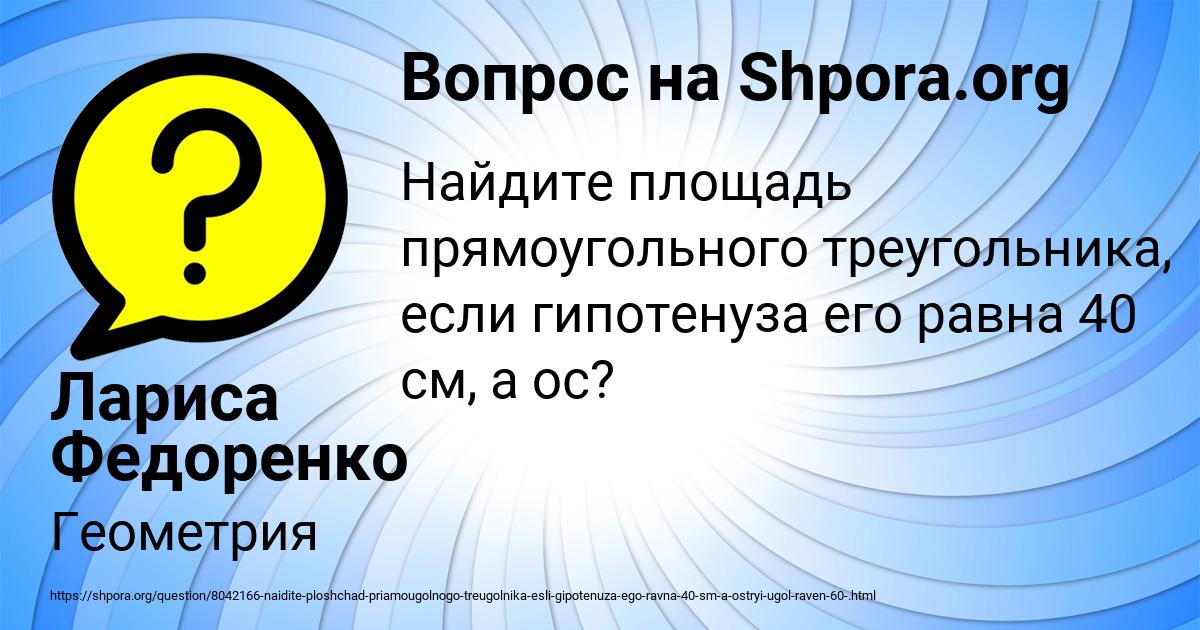 Вопрос на Shpora.org

Найдите площадь прямоугольного треугольника, если гипотенуза его равна 40 см, а ос?

Лариса Федоренко

Геометрия

https://shpora.org/question/8042166-naidite-ploshchad-priamougolnogo-treugolnika-esli-gipotenuza-ego-ravna-40-sm-a-ostryi-ugol-raven-60-.html